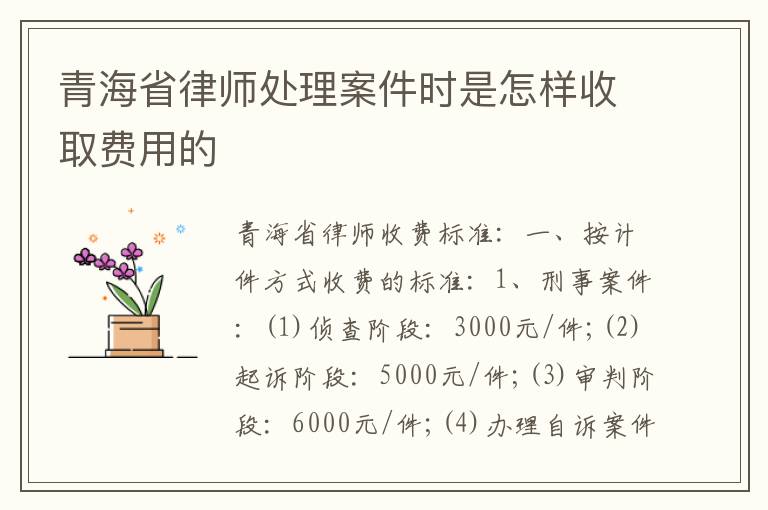 青海省律师处理案件时是怎样收取费用的

青海省律师收费标准：一、按计件方式收费的标准：1、刑事案件：(1)侦查阶段：3000元/件；(2)起诉阶段：5000元/件；(3)审判阶段：6000元/件；(4)办理自诉案件